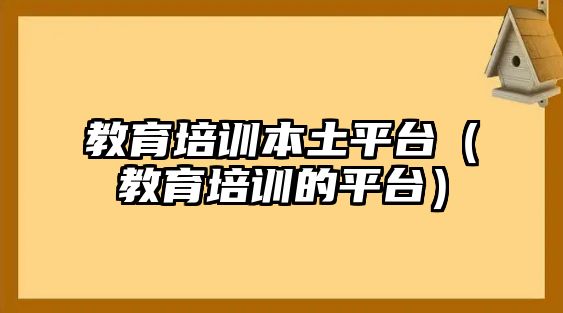 教育培训本土平台（教育培训的平台）